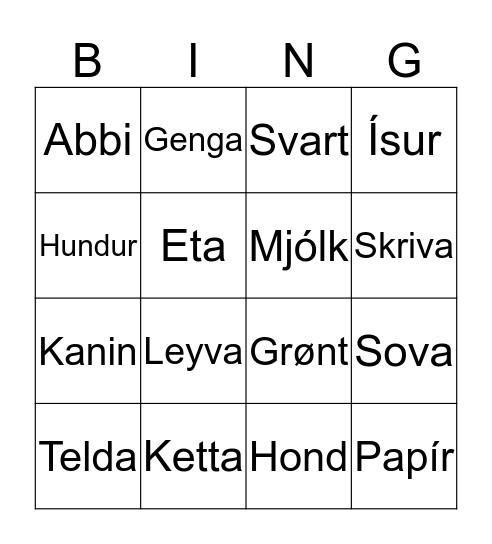 | B | I | N | G |
|---|---|---|---|
| Abbi | Genga | Svart | Ísur |
| Hundur | Eta | Mjólk | Skriva |
| Kanin | Leyva | Grønt | Sova |
| Telda | Ketta | Hond | Papír |